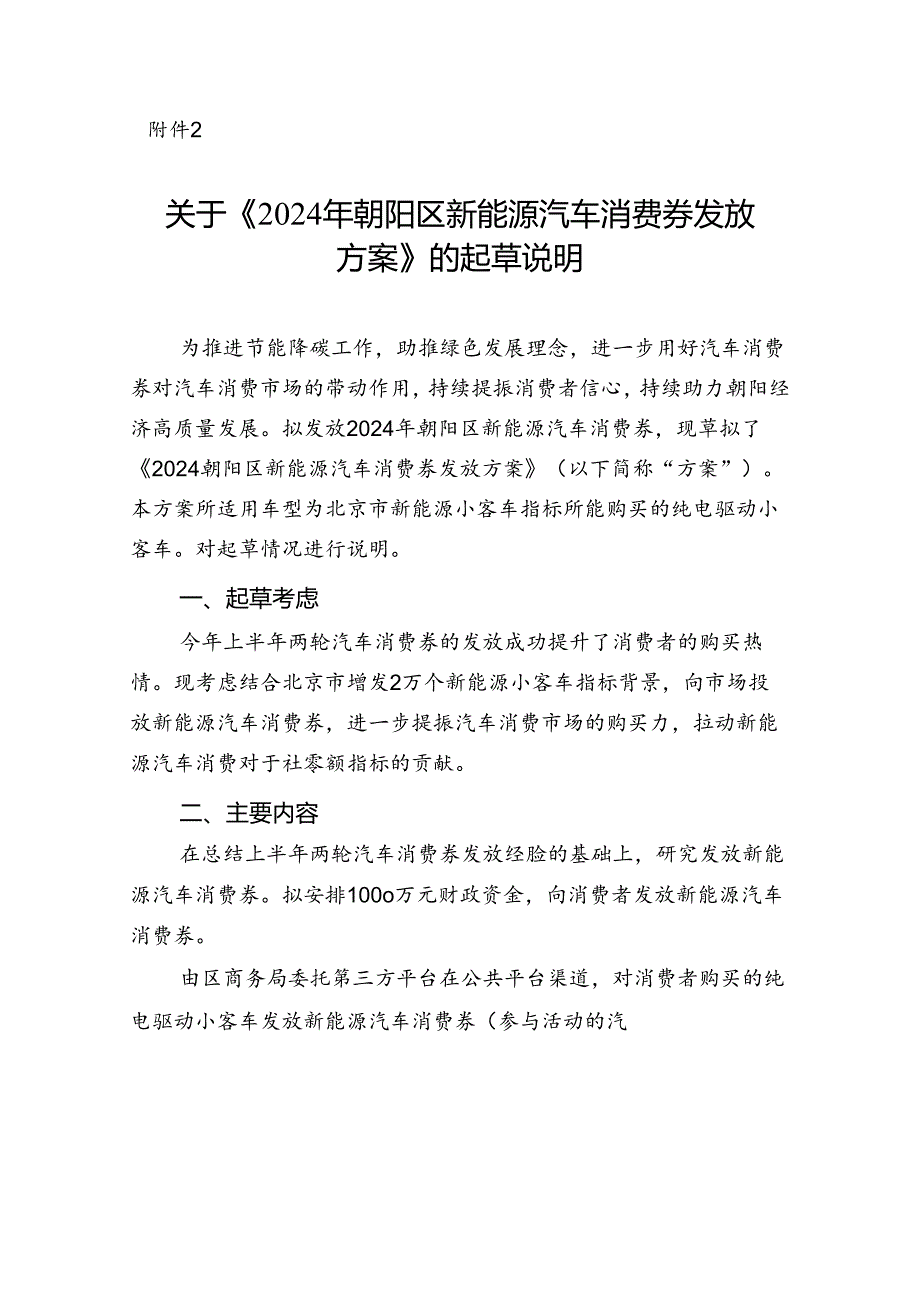 附件2

关于《2024年朝阳区新能源汽车消费券发放方案》的起草说明

为推进节能降碳工作，助推绿色发展理念，进一步用好汽车消费券对汽车消费市场的带动作用，持续提振消费者信心，持续助力朝阳经济高质量发展。拟发放2024年朝阳区新能源汽车消费券，现草拟了《2024朝阳区新能源汽车消费券发放方案》（以下简称“方案”）。本方案所适用车型为北京市新能源小客车指标所能购买的纯电驱动小客车。对起草情况进行说明。

一、起草考虑

今年上半年两轮汽车消费券的发放成功提升了消费者的购买热情。现考虑结合北京市增发2万个新能源小客车指标背景，向市场投放新能源汽车消费券，进一步提振汽车消费市场的购买力，拉动新能源汽车消费对于社零额指标的贡献。

二、主要内容

在总结上半年两轮汽车消费券发放经脸的基础上，研究发放新能源汽车消费券。拟安排100o万元财政资金，向消费者发放新能源汽车消费券。

由区商务局委托第三方平台在公共平台渠道，对消费者购买的纯电驱动小客车发放新能源汽车消费券（参与活动的汽